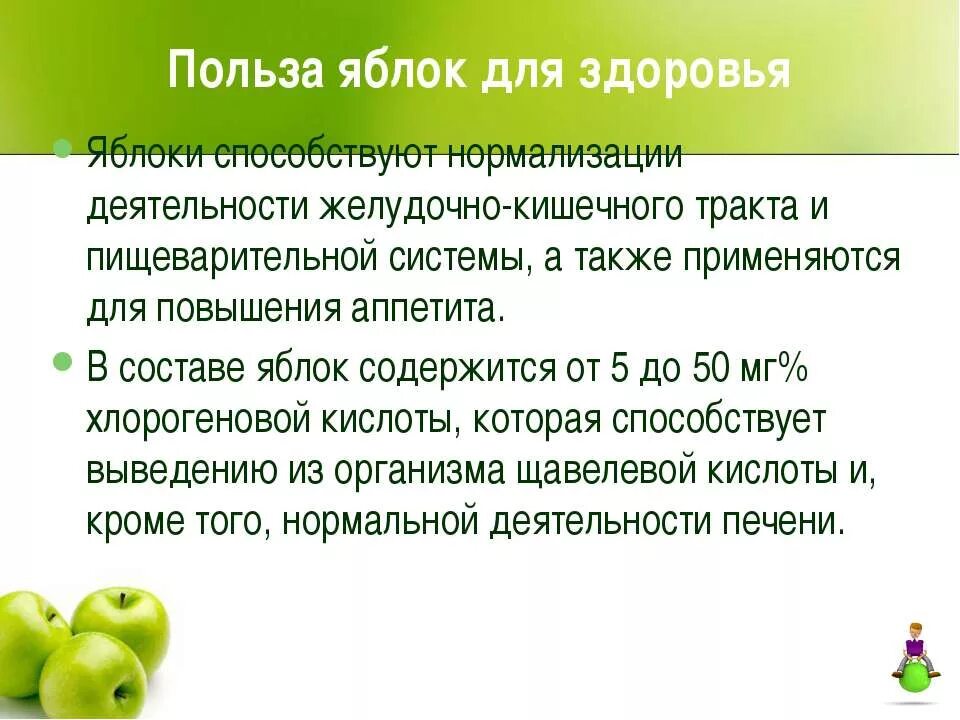 Польза яблок для здоровья

Яблоки способствуют нормализации деятельности желудочно-кишечного тракта и пищеварительной системы, а также применяются для повышения аппетита.

В составе яблок содержится от 5 до 50 мг% хлорогеновой кислоты, которая способствует выведению из организма щавелевой кислоты и, кроме того, нормальной деятельности печени.